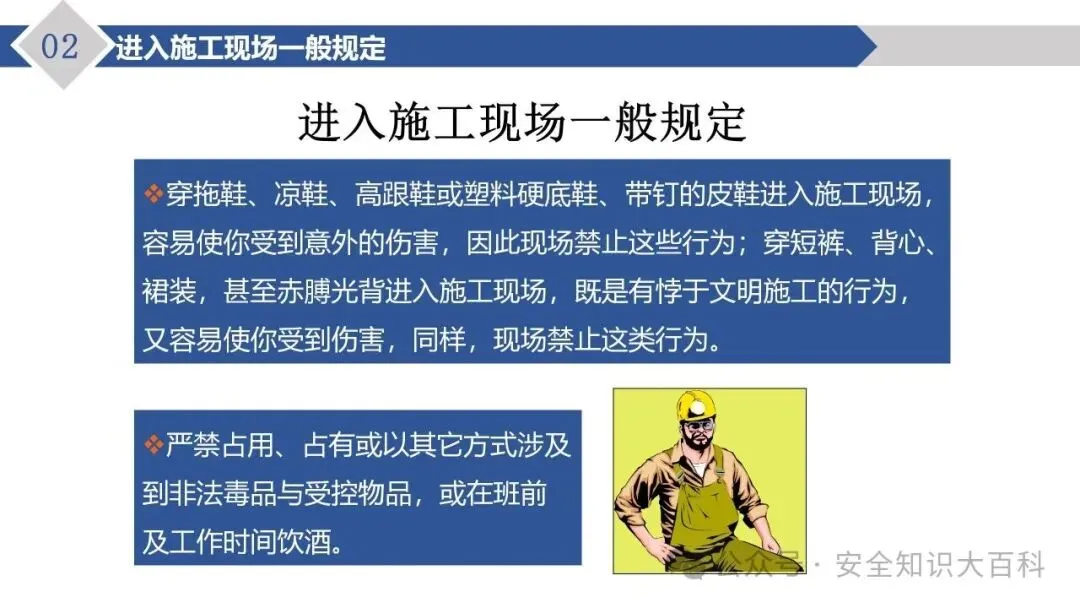 02 进入施工现场一般规定

进入施工现场一般规定

❖穿拖鞋、凉鞋、高跟鞋或塑料硬底鞋、带钉的皮鞋进入施工现场，容易使你受到意外的伤害，因此现场禁止这些行为；穿短裤、背心、裙装，甚至赤膊光背进入施工现场，既是有悖于文明施工的行为，又容易使你受到伤害，同样，现场禁止这类行为。

❖严禁占用、占有或以其它方式涉及到非法毒品与受控物品，或在班前及工作时间饮酒。

公众号 · 安全知识大百科